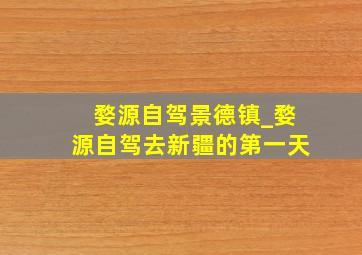 婺源自驾景德镇_婺源自驾去新疆的第一天